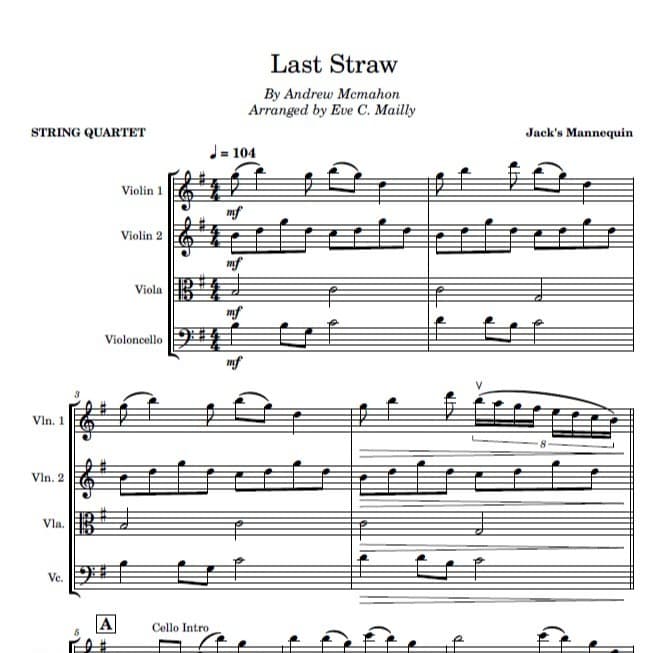 Last Straw

By Andrew Mcmahon
Arranged by Eve C. Mailly

STRING QUARTET

Jack's Mannequin

♩ = 104

Violin 1

mf

Violin 2

mf

Viola

mf

Violoncello

mf

3

Vln. 1

8

Vln. 2

Vla.

Vc.

5

A

Cello Intro